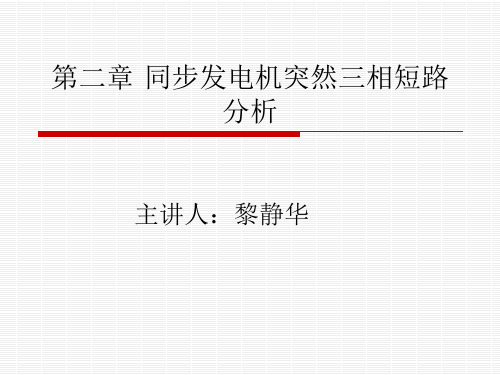 第二章 同步发电机突然三相短路分析

主讲人：黎静华